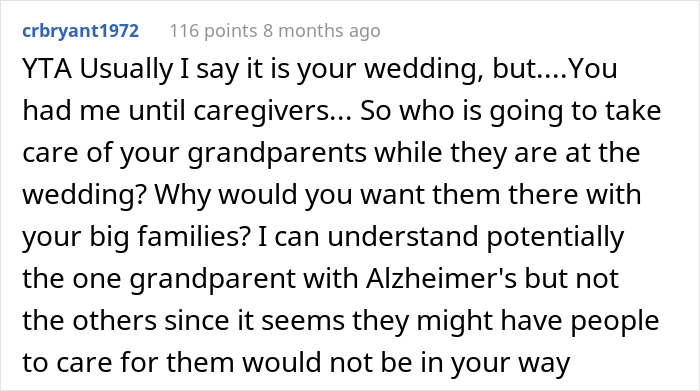 crbryant1972 116 points 8 months ago

YTA Usually I say it is your wedding, but....You had me until caregivers... So who is going to take care of your grandparents while they are at the wedding? Why would you want them there with your big families? I can understand potentially the one grandparent with Alzheimer's but not the others since it seems they might have people to care for them would not be in your way